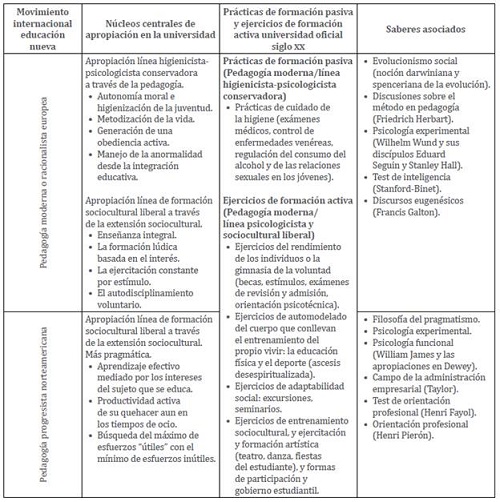 | Movimiento internacional educación nueva | Núcleos centrales de apropiación en la universidad | Prácticas de formación pasiva y ejercicios de formación activa universidad oficial siglo XX | Saberes asociados |
|---|---|---|---|
| Pedagogía moderna o racionalista europea | Apropiación línea higienicista-psicologicista conservadora a través de la pedagogía. • Autonomía moral e higienización de la juventud. • Metodización de la vida. • Generación de una obediencia activa. • Manejo de la anormalidad desde la integración educativa. Apropiación línea de formación sociocultural liberal a través de la extensión sociocultural. • Enseñanza integral. • La formación lúdica basada en el interés. • La ejercitación constante por estímulo. • El autodisciplinamiento voluntario. | **Prácticas de formación pasiva (Pedagogía moderna/línea higienicista-psicologicista conservadora)** • Prácticas de cuidado de la higiene (exámenes médicos, control de enfermedades venéreas, regulación del consumo del alcohol y de las relaciones sexuales en los jóvenes). **Ejercicios de formación activa (Pedagogía moderna/ línea psicologicista y sociocultural liberal)** • Ejercicios del rendimiento de los individuos o la gimnasia de la voluntad (becas, estímulos, exámenes de revisión y admisión, orientación psicotécnica). • Ejercicios de automodelado del cuerpo que conllevan el entrenamiento del propio vivir: la educación física y el deporte (ascesis desespiritualizada). • Ejercicios de adaptabilidad social: excursiones, seminarios. • Ejercicios de entrenamiento sociocultural, y ejercitación y formación artística (teatro, danza, fiestas del estudiante), y formas de participación y gobierno estudiantil. | • Evolucionismo social (noción darwiniana y spenceriana de la evolución). • Discusiones sobre el método en pedagogía (Friedrich Herbart). • Psicología experimental (Wilhelm Wund y sus discípulos Eduard Seguin y Stanley Hall). • Test de inteligencia (Stanford-Binet). • Discursos eugenésicos (Francis Galton). |
| Pedagogía progresista norteamericana | Apropiación línea de formación sociocultural liberal a través de la extensión sociocultural. Más pragmática. • Aprendizaje efectivo mediado por los intereses del sujeto que se educa. • Productividad activa de su quehacer aun en los tiempos de ocio. • Búsqueda del máximo de esfuerzos "útiles" con el mínimo de esfuerzos inútiles. | | • Filosofía del pragmatismo. • Psicología experimental. • Psicología funcional (William James y las apropiaciones en Dewey). • Campo de la administración empresarial (Taylor). • Test de orientación profesional (Henri Fayol). • Orientación profesional (Henri Pierón). |